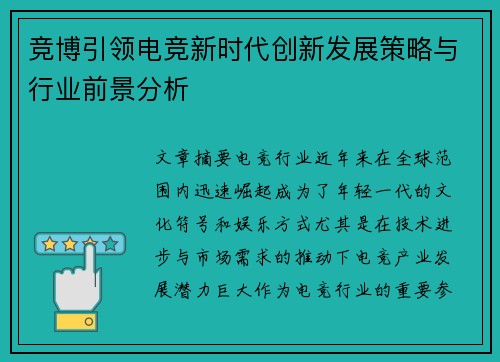 竞博引领电竞新时代创新发展策略与行业前景分析

文章摘要电竞行业近年来在全球范围内迅速崛起成为了年轻一代的文化符号和娱乐方式尤其是在技术进步与市场需求的推动下电竞产业发展潜力巨大作为电竞行业的重要参